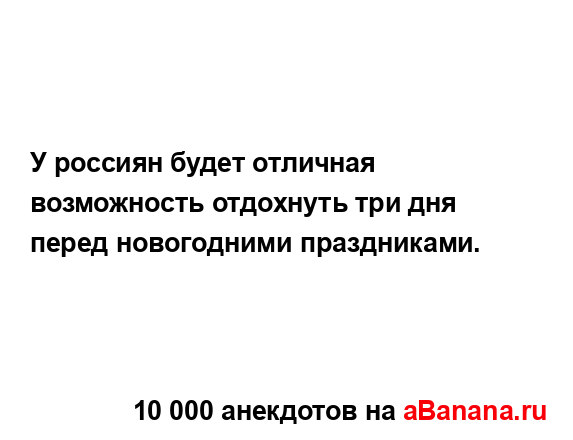 У россиян будет отличная возможность отдохнуть три дня перед новогодними праздниками.

10 000 анекдотов на aBanana.ru